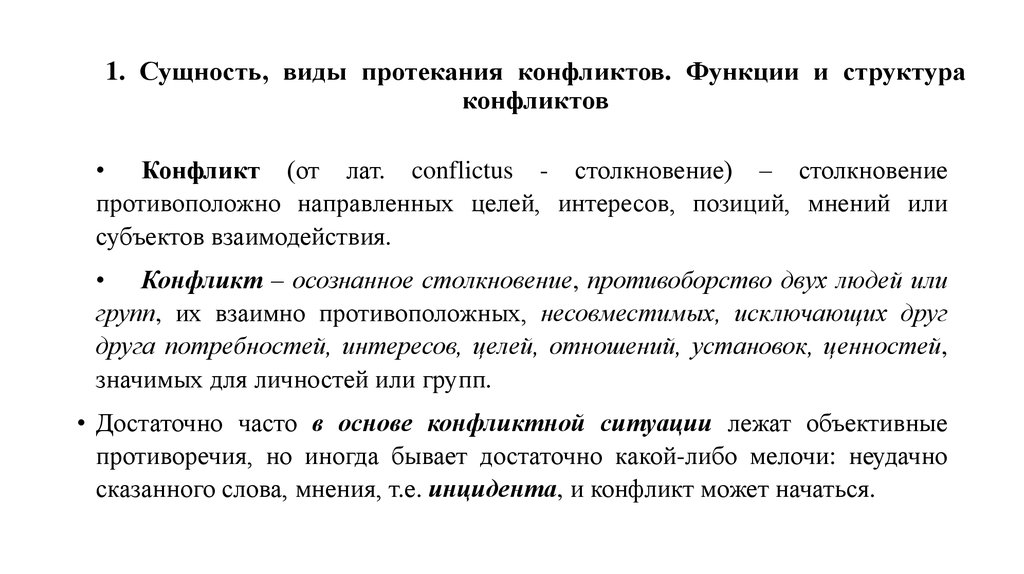 1. Сущность, виды протекания конфликтов. Функции и структура конфликтов

• Конфликт (от лат. conflictus - столкновение) – столкновение противоположно направленных целей, интересов, позиций, мнений или субъектов взаимодействия.

• Конфликт – осознанное столкновение, противоборство двух людей или групп, их взаимно противоположных, несовместимых, исключающих друг друга потребностей, интересов, целей, отношений, установок, ценностей, значимых для личностей или групп.

• Достаточно часто в основе конфликтной ситуации лежат объективные противоречия, но иногда бывает достаточно какой-либо мелочи: неудачно сказанного слова, мнения, т.е. инцидента, и конфликт может начаться.